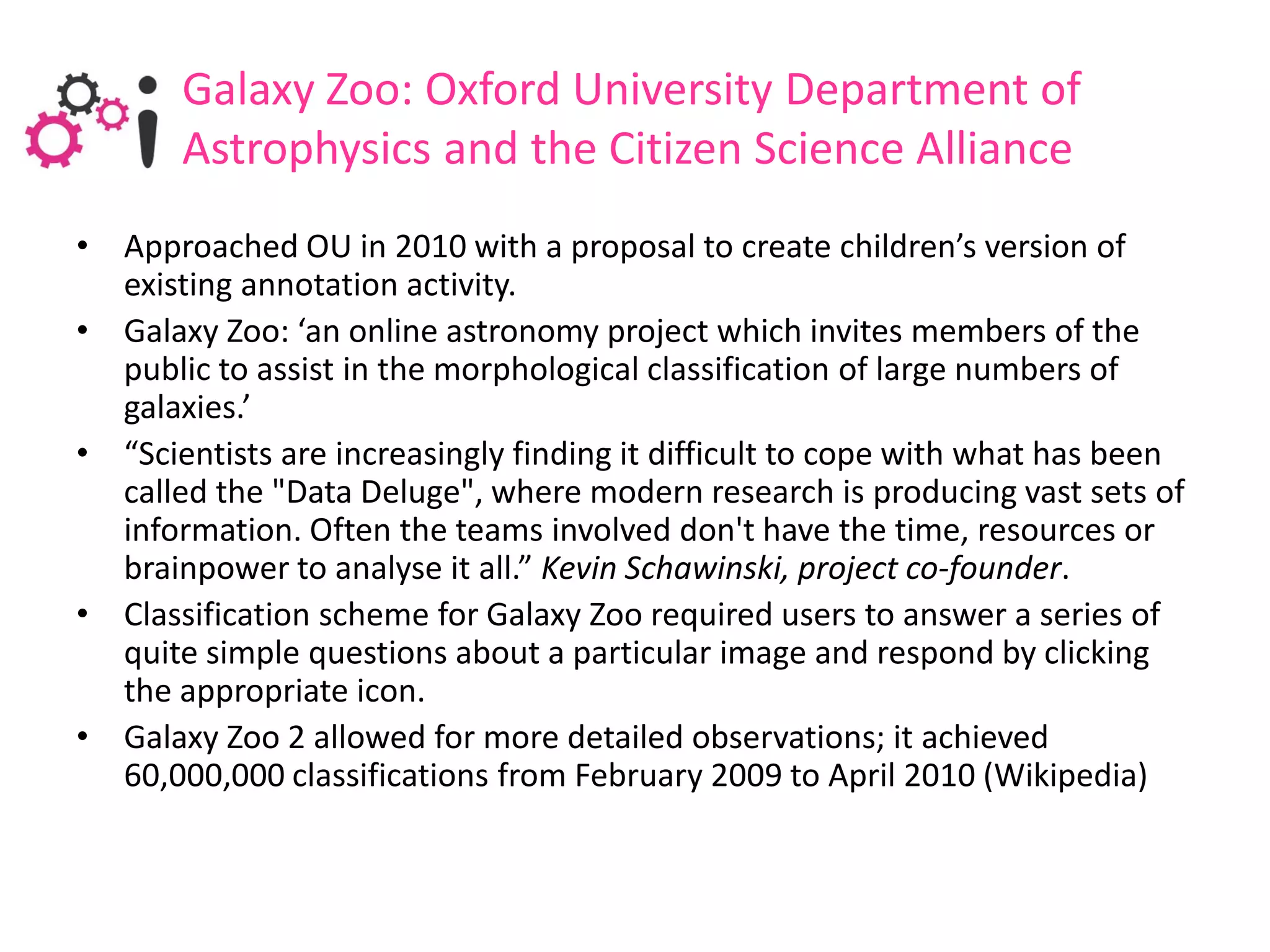 Galaxy Zoo: Oxford University Department of Astrophysics and the Citizen Science Alliance

• Approached OU in 2010 with a proposal to create children’s version of existing annotation activity.
• Galaxy Zoo: ‘an online astronomy project which invites members of the public to assist in the morphological classification of large numbers of galaxies.’
• “Scientists are increasingly finding it difficult to cope with what has been called the "Data Deluge", where modern research is producing vast sets of information. Often the teams involved don't have the time, resources or brainpower to analyse it all.” Kevin Schawinski, project co-founder.
• Classification scheme for Galaxy Zoo required users to answer a series of quite simple questions about a particular image and respond by clicking the appropriate icon.
• Galaxy Zoo 2 allowed for more detailed observations; it achieved 60,000,000 classifications from February 2009 to April 2010 (Wikipedia)